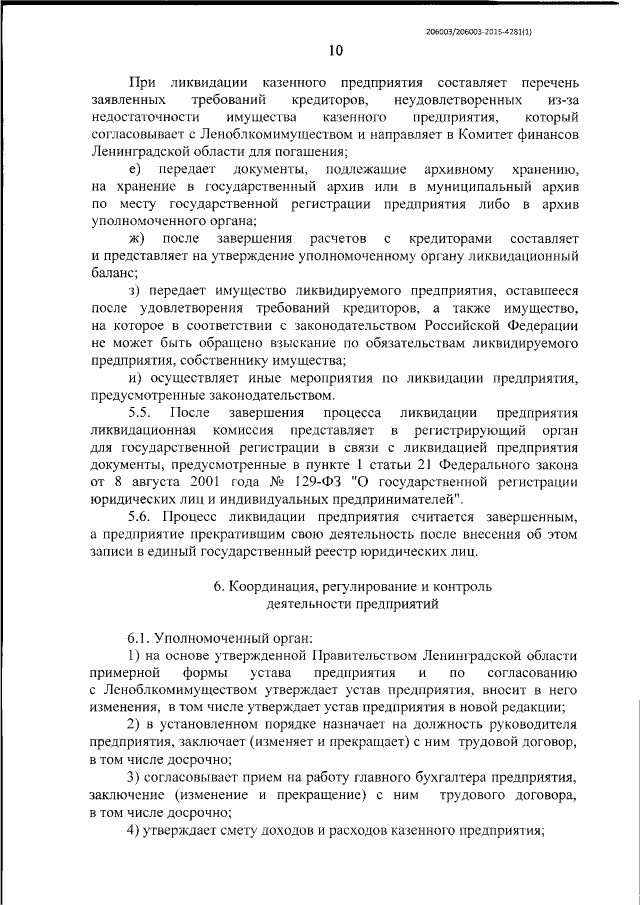 206003/206003-2015-4281(1)

10

При ликвидации казенного предприятия составляет перечень заявленных требований кредиторов, неудовлетворенных из-за недостаточности имущества казенного предприятия, который согласовывает с Леноблкомимуществом и направляет в Комитет финансов Ленинградской области для погашения;

е) передает документы, подлежащие архивному хранению, на хранение в государственный архив или в муниципальный архив по месту государственной регистрации предприятия либо в архив уполномоченного органа;

ж) после завершения расчетов с кредиторами составляет и представляет на утверждение уполномоченному органу ликвидационный баланс;

з) передает имущество ликвидируемого предприятия, оставшееся после удовлетворения требований кредиторов, а также имущество, на которое в соответствии с законодательством Российской Федерации не может быть обращено взыскание по обязательствам ликвидируемого предприятия, собственнику имущества;

и) осуществляет иные мероприятия по ликвидации предприятия, предусмотренные законодательством.

5.5. После завершения процесса ликвидации предприятия ликвидационная комиссия представляет в регистрирующий орган для государственной регистрации в связи с ликвидацией предприятия документы, предусмотренные в пункте 1 статьи 21 Федерального закона от 8 августа 2001 года № 129-ФЗ "О государственной регистрации юридических лиц и индивидуальных предпринимателей".

5.6. Процесс ликвидации предприятия считается завершенным, а предприятие прекратившим свою деятельность после внесения об этом записи в единый государственный реестр юридических лиц.

6. Координация, регулирование и контроль деятельности предприятий

6.1. Уполномоченный орган:

1) на основе утвержденной Правительством Ленинградской области примерной формы устава предприятия и по согласованию с Леноблкомимуществом утверждает устав предприятия, вносит в него изменения, в том числе утверждает устав предприятия в новой редакции;

2) в установленном порядке назначает на должность руководителя предприятия, заключает (изменяет и прекращает) с ним трудовой договор, в том числе досрочно;

3) согласовывает прием на работу главного бухгалтера предприятия, заключение (изменение и прекращение) с ним трудового договора, в том числе досрочно;

4) утверждает смету доходов и расходов казенного предприятия;